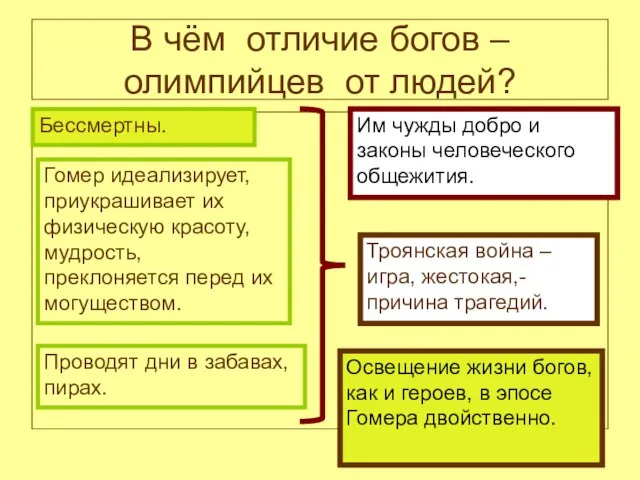 В чём отличие богов – олимпийцев от людей?

Бессмертны.

Гомер идеализирует, приукрашивает их физическую красоту, мудрость, преклоняется перед их могуществом.

Проводят дни в забавах, пирах.

Им чужды добро и законы человеческого общежития.

Троянская война – игра, жестокая,- причина трагедий.

Освещение жизни богов, как и героев, в эпосе Гомера двойственно.